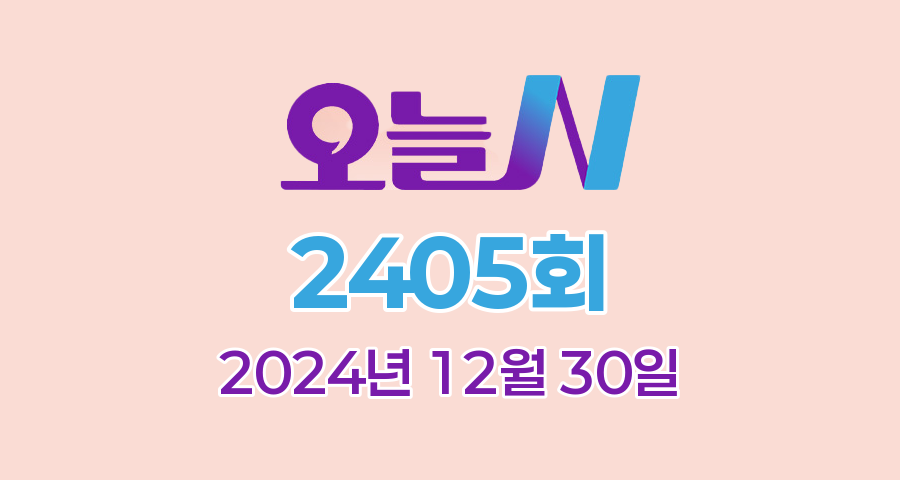 오늘N

2405회

2024년 12월 30일